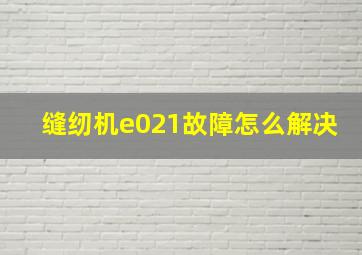 缝纫机e021故障怎么解决